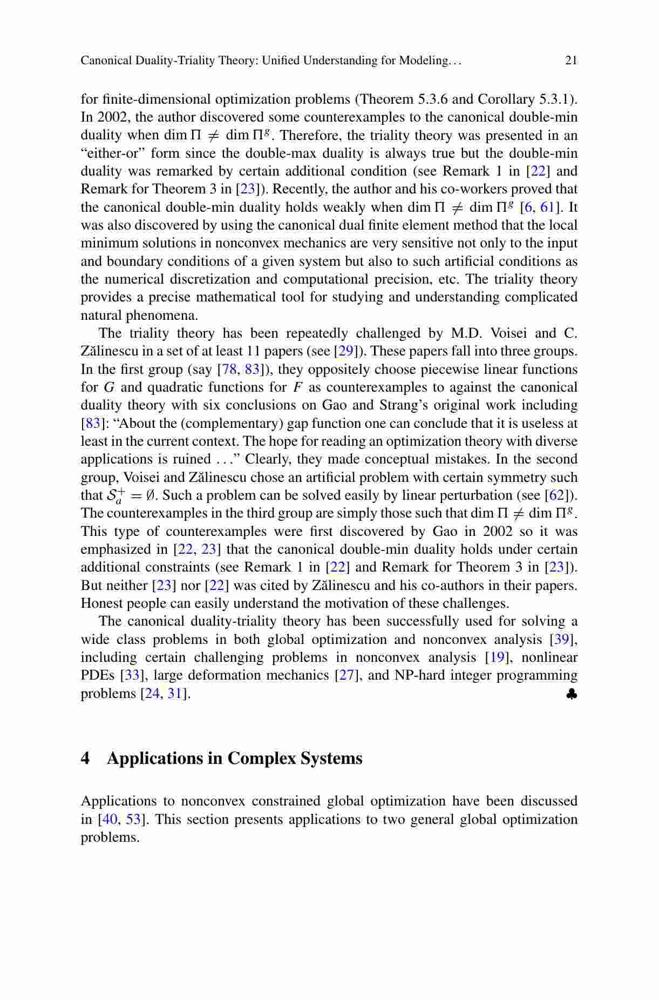 Canonical Duality-Triality Theory: Unified Understanding for Modeling...                21

for finite-dimensional optimization problems (Theorem 5.3.6 and Corollary 5.3.1). In 2002, the author discovered some counterexamples to the canonical double-min duality when $\dim \Pi \neq \dim \Pi^g$. Therefore, the triality theory was presented in an "either-or" form since the double-max duality is always true but the double-min duality was remarked by certain additional condition (see Remark 1 in [22] and Remark for Theorem 3 in [23]). Recently, the author and his co-workers proved that the canonical double-min duality holds weakly when $\dim \Pi \neq \dim \Pi^g$ [6, 61]. It was also discovered by using the canonical dual finite element method that the local minimum solutions in nonconvex mechanics are very sensitive not only to the input and boundary conditions of a given system but also to such artificial conditions as the numerical discretization and computational precision, etc. The triality theory provides a precise mathematical tool for studying and understanding complicated natural phenomena.

The triality theory has been repeatedly challenged by M.D. Voisei and C. Zălinescu in a set of at least 11 papers (see [29]). These papers fall into three groups. In the first group (say [78, 83]), they oppositely choose piecewise linear functions for $G$ and quadratic functions for $F$ as counterexamples to against the canonical duality theory with six conclusions on Gao and Strang's original work including [83]: "About the (complementary) gap function one can conclude that it is useless at least in the current context. The hope for reading an optimization theory with diverse applications is ruined ..." Clearly, they made conceptual mistakes. In the second group, Voisei and Zălinescu chose an artificial problem with certain symmetry such that $\mathcal{S}_a^+ = \emptyset$. Such a problem can be solved easily by linear perturbation (see [62]). The counterexamples in the third group are simply those such that $\dim \Pi \neq \dim \Pi^g$. This type of counterexamples were first discovered by Gao in 2002 so it was emphasized in [22, 23] that the canonical double-min duality holds under certain additional constraints (see Remark 1 in [22] and Remark for Theorem 3 in [23]). But neither [23] nor [22] was cited by Zălinescu and his co-authors in their papers. Honest people can easily understand the motivation of these challenges.

The canonical duality-triality theory has been successfully used for solving a wide class problems in both global optimization and nonconvex analysis [39], including certain challenging problems in nonconvex analysis [19], nonlinear PDEs [33], large deformation mechanics [27], and NP-hard integer programming problems [24, 31]. ♣

4 Applications in Complex Systems

Applications to nonconvex constrained global optimization have been discussed in [40, 53]. This section presents applications to two general global optimization problems.